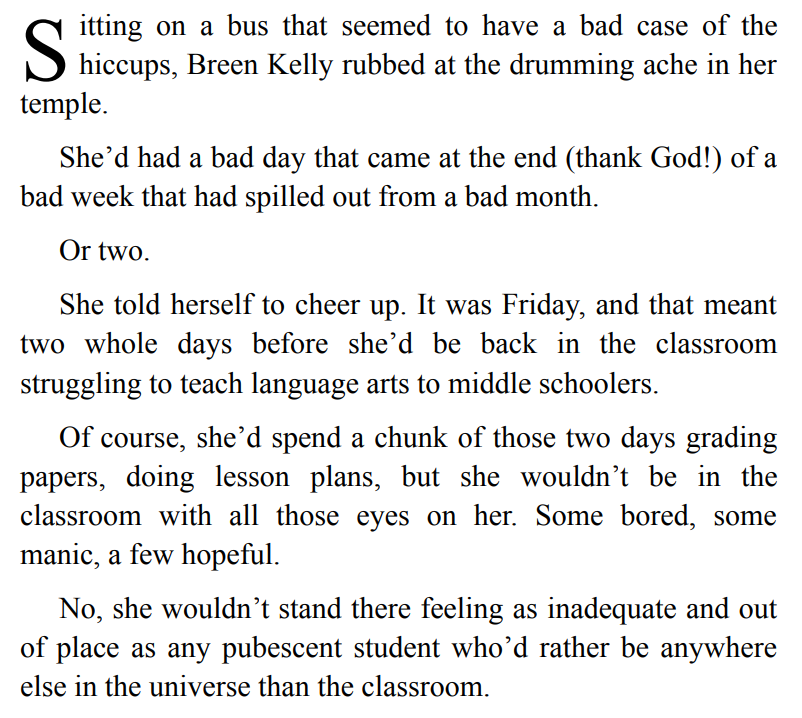 Sitting on a bus that seemed to have a bad case of the hiccups, Breen Kelly rubbed at the drumming ache in her temple.

She’d had a bad day that came at the end (thank God!) of a bad week that had spilled out from a bad month.

Or two.

She told herself to cheer up. It was Friday, and that meant two whole days before she’d be back in the classroom struggling to teach language arts to middle schoolers.

Of course, she’d spend a chunk of those two days grading papers, doing lesson plans, but she wouldn’t be in the classroom with all those eyes on her. Some bored, some manic, a few hopeful.

No, she wouldn’t stand there feeling as inadequate and out of place as any pubescent student who’d rather be anywhere else in the universe than the classroom.